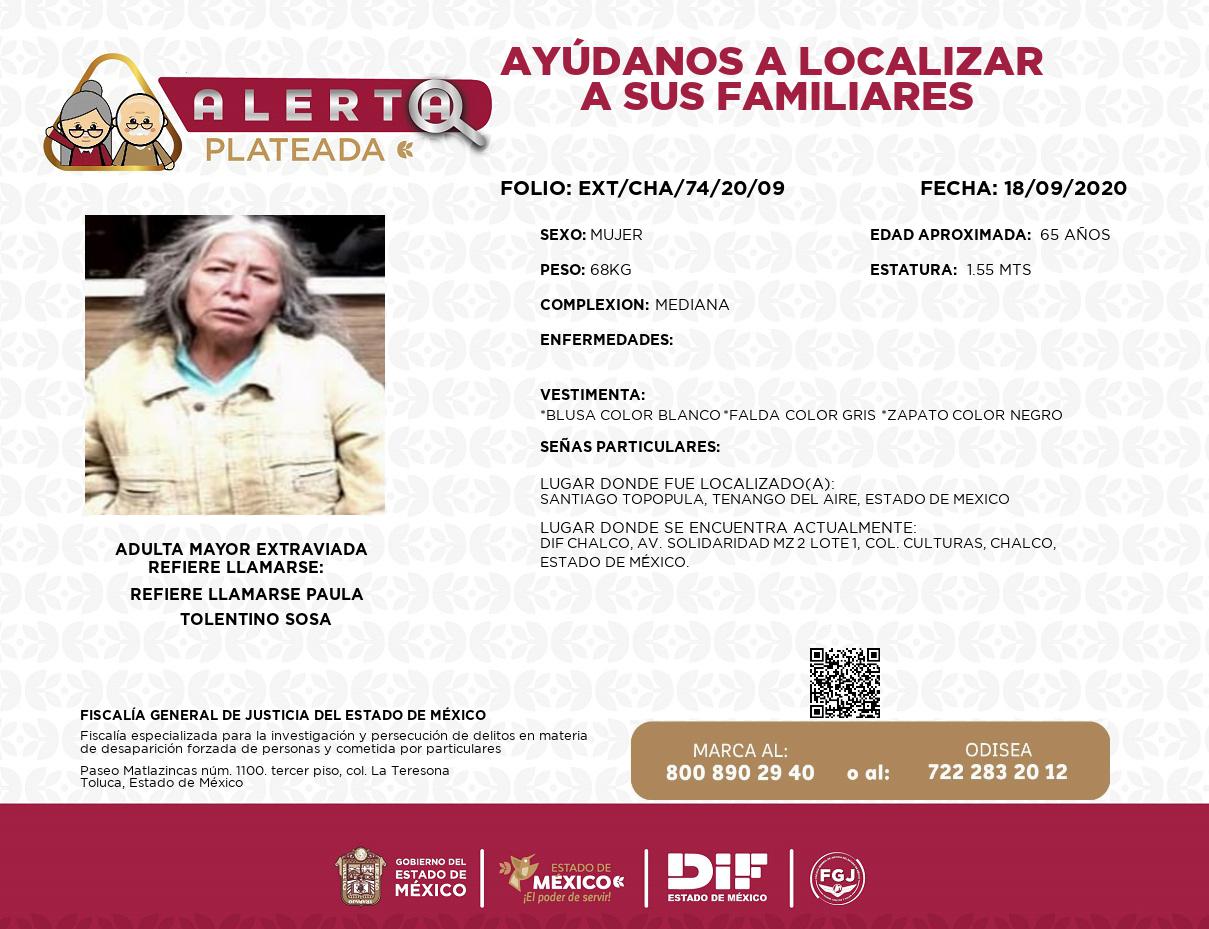 ALERTA PLATEADA

AYÚDANOS A LOCALIZAR A SUS FAMILIARES

FOLIO: EXT/CHA/74/20/09

FECHA: 18/09/2020

SEXO: MUJER

EDAD APROXIMADA: 65 AÑOS

PESO: 68KG

ESTATURA: 1.55 MTS

COMPLEXION: MEDIANA

ENFERMEDADES:

VESTIMENTA:
*BLUSA COLOR BLANCO *FALDA COLOR GRIS *ZAPATO COLOR NEGRO

SEÑAS PARTICULARES:

LUGAR DONDE FUE LOCALIZADO(A):
SANTIAGO TOPOPULA, TENANGO DEL AIRE, ESTADO DE MEXICO

LUGAR DONDE SE ENCUENTRA ACTUALMENTE:
DIF CHALCO, AV. SOLIDARIDAD MZ 2 LOTE 1, COL. CULTURAS, CHALCO, ESTADO DE MÉXICO.

ADULTA MAYOR EXTRAVIADA
REFIERE LLAMARSE:

REFIERE LLAMARSE PAULA TOLENTINO SOSA

FISCALÍA GENERAL DE JUSTICIA DEL ESTADO DE MÉXICO
Fiscalía especializada para la investigación y persecución de delitos en materia de desaparición forzada de personas y cometida por particulares

Paseo Matlazincas núm. 1100. tercer piso, col. La Teresona
Toluca, Estado de México

MARCA AL:
800 890 29 40
o al:
ODISEA
722 283 20 12

GOBIERNO DEL ESTADO DE MÉXICO

ESTADO DE MÉXICO ¡El poder de servir!

DIF ESTADO DE MÉXICO

FGJ